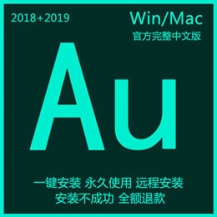 2018+2019

Win/Mac
官方完整中文版

Au

一键安装 永久使用 远程安装
安装不成功 全额退款